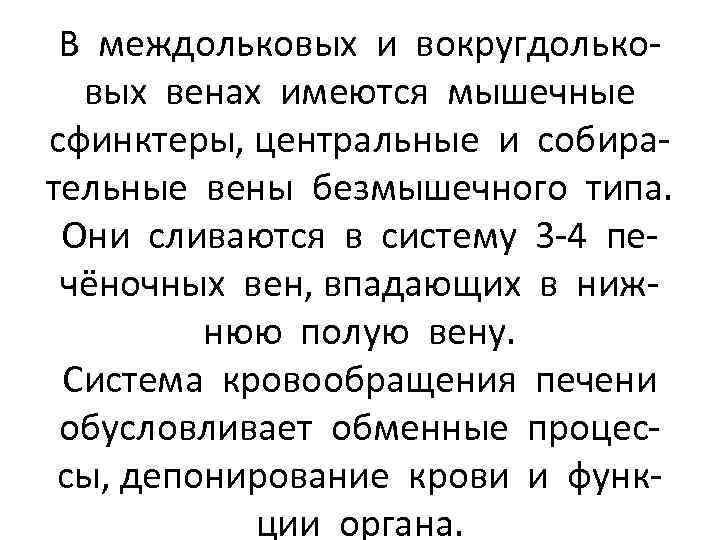 В междольковых и вокругдольковых венах имеются мышечные сфинктеры, центральные и собирательные вены безмышечного типа. Они сливаются в систему 3-4 печёночных вен, впадающих в нижнюю полую вену.
Система кровообращения печени обусловливает обменные процессы, депонирование крови и функции органа.